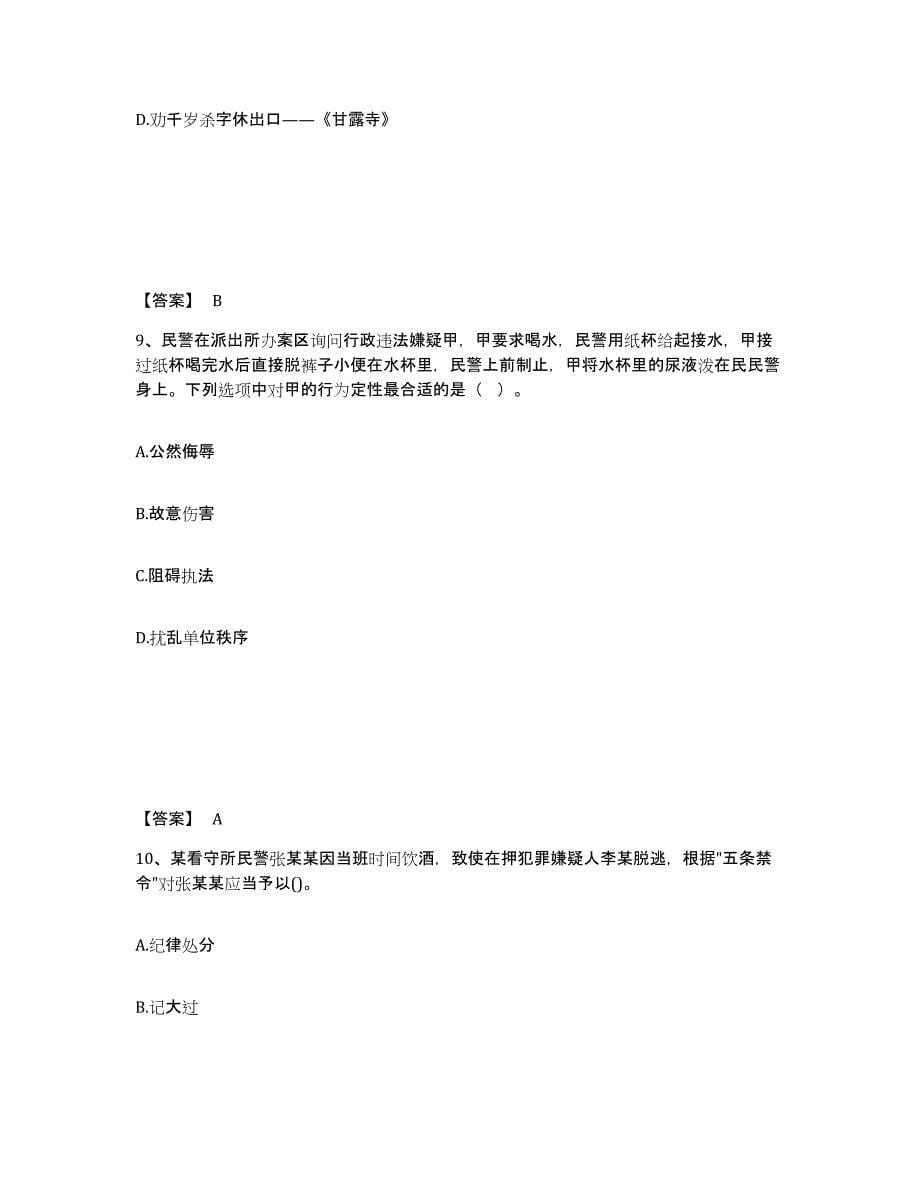 D.劝千岁杀字休出口——《甘露寺》

【答案】 B

9、民警在派出所办案区询问行政违法嫌疑甲，甲要求喝水，民警用纸杯给起接水，甲接过纸杯喝完水后直接脱裤子小便在水杯里，民警上前制止，甲将水杯里的尿液泼在民民警身上。下列选项中对甲的行为定性最合适的是（ ）。

A.公然侮辱

B.故意伤害

C.阻碍执法

D.扰乱单位秩序

【答案】 A

10、某看守所民警张某某因当班时间饮酒，致使在押犯罪嫌疑人李某脱逃，根据"五条禁令"对张某某应当予以()。

A.纪律处分

B.记大过